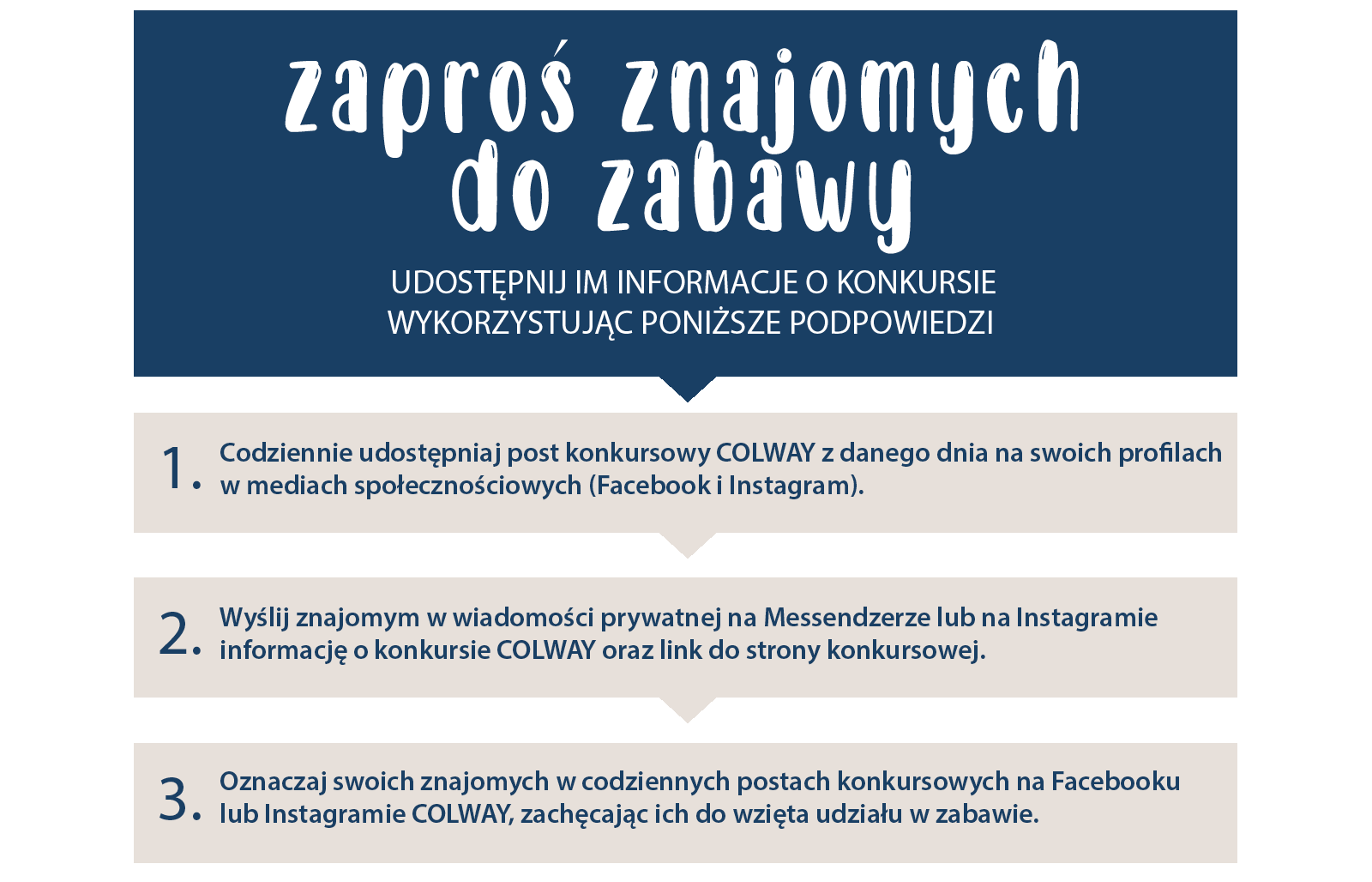 zaproś znajomych do zabawy

UDOSTĘPNIJ IM INFORMACJE O KONKURSIE WYKORZYSTUJĄC PONIŻSZE PODPOWIEDZI

1. Codziennie udostępniaj post konkursowy COLWAY z danego dnia na swoich profilach w mediach społecznościowych (Facebook i Instagram).

2. Wyślij znajomym w wiadomości prywatnej na Messendzerze lub na Instagramie informację o konkursie COLWAY oraz link do strony konkursowej.

3. Oznaczaj swoich znajomych w codziennych postach konkursowych na Facebooku lub Instagramie COLWAY, zachęcając ich do wzięta udziału w zabawie.